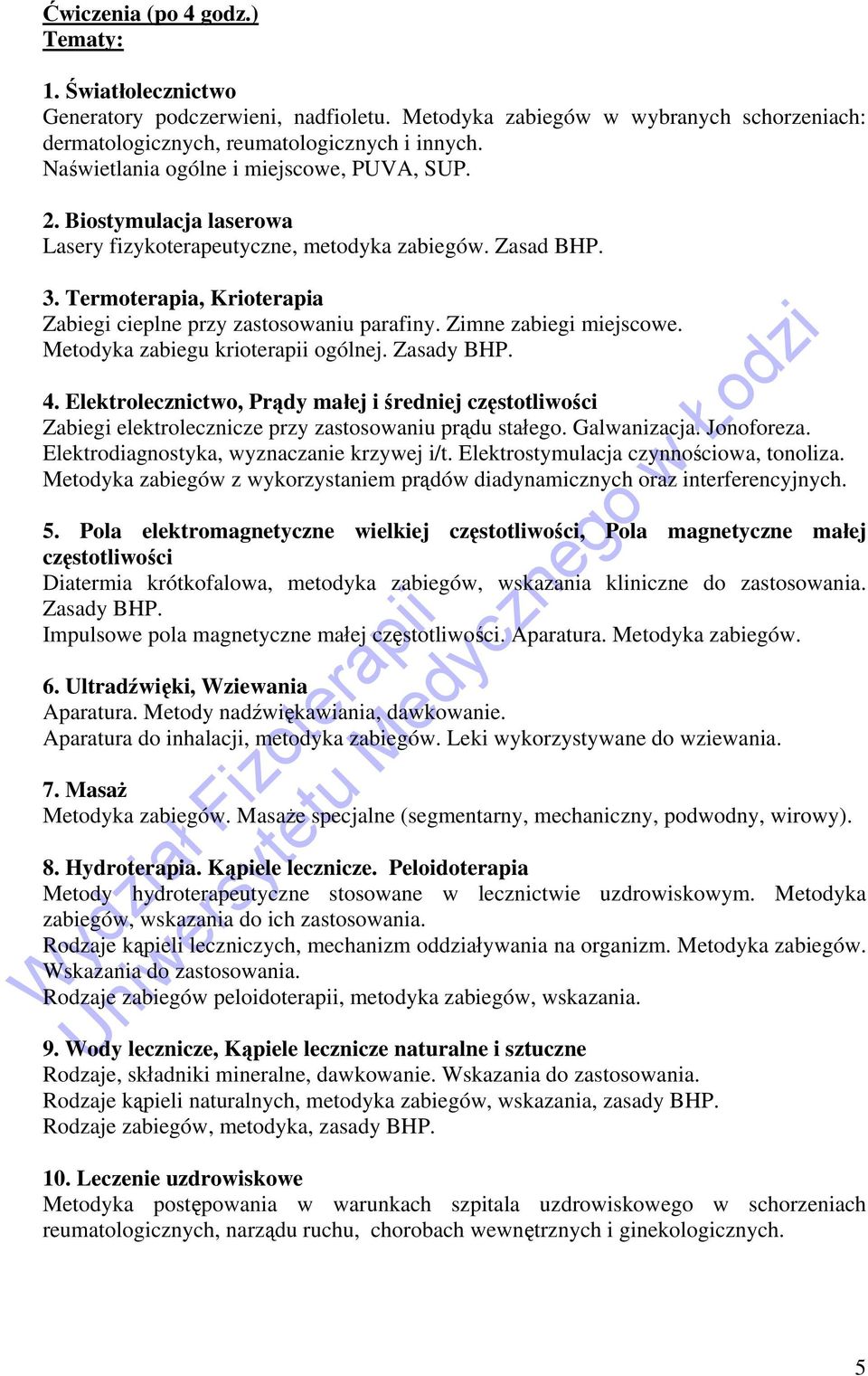 Ćwiczenia (po 4 godz.)
Tematy:

1. Światłolecznictwo
Generatory podczerwieni, nadfioletu. Metodyka zabiegów w wybranych schorzeniach: dermatologicznych, reumatologicznych i innych.
Naświetlania ogólne i miejscowe, PUVA, SUP.

2. Biostymulacja laserowa
Lasery fizykoterapeutyczne, metodyka zabiegów. Zasad BHP.

3. Termoterapia, Krioterapia
Zabiegi cieplne przy zastosowaniu parafiny. Zimne zabiegi miejscowe.
Metodyka zabiegu krioterapii ogólnej. Zasady BHP.

4. Elektrolecznictwo, Prądy małej i średniej częstotliwości
Zabiegi elektrolecznicze przy zastosowaniu prądu stałego. Galwanizacja. Jonoforeza.
Elektrodiagnostyka, wyznaczanie krzywej i/t. Elektrostymulacja czynnościowa, tonoliza.
Metodyka zabiegów z wykorzystaniem prądów diadynamicznych oraz interferencyjnych.

5. Pola elektromagnetyczne wielkiej częstotliwości, Pola magnetyczne małej częstotliwości
Diatermia krótkofalowa, metodyka zabiegów, wskazania kliniczne do zastosowania. Zasady BHP.
Impulsowe pola magnetyczne małej częstotliwości. Aparatura. Metodyka zabiegów.

6. Ultradźwięki, Wziewania
Aparatura. Metody nadźwiękawiania, dawkowanie.
Aparatura do inhalacji, metodyka zabiegów. Leki wykorzystywane do wziewania.

7. Masaż
Metodyka zabiegów. Masaże specjalne (segmentarny, mechaniczny, podwodny, wirowy).

8. Hydroterapia. Kąpiele lecznicze. Peloidoterapia
Metody hydroterapeutyczne stosowane w lecznictwie uzdrowiskowym. Metodyka zabiegów, wskazania do ich zastosowania.
Rodzaje kąpieli leczniczych, mechanizm oddziaływania na organizm. Metodyka zabiegów. Wskazania do zastosowania.
Rodzaje zabiegów peloidoterapii, metodyka zabiegów, wskazania.

9. Wody lecznicze, Kąpiele lecznicze naturalne i sztuczne
Rodzaje, składniki mineralne, dawkowanie. Wskazania do zastosowania.
Rodzaje kąpieli naturalnych, metodyka zabiegów, wskazania, zasady BHP.
Rodzaje zabiegów, metodyka, zasady BHP.

10. Leczenie uzdrowiskowe
Metodyka postępowania w warunkach szpitala uzdrowiskowego w schorzeniach reumatologicznych, narządu ruchu, chorobach wewnętrznych i ginekologicznych.

Wydział Fizjoterapii Uniwersytetu Medycznego w Łodzi

5